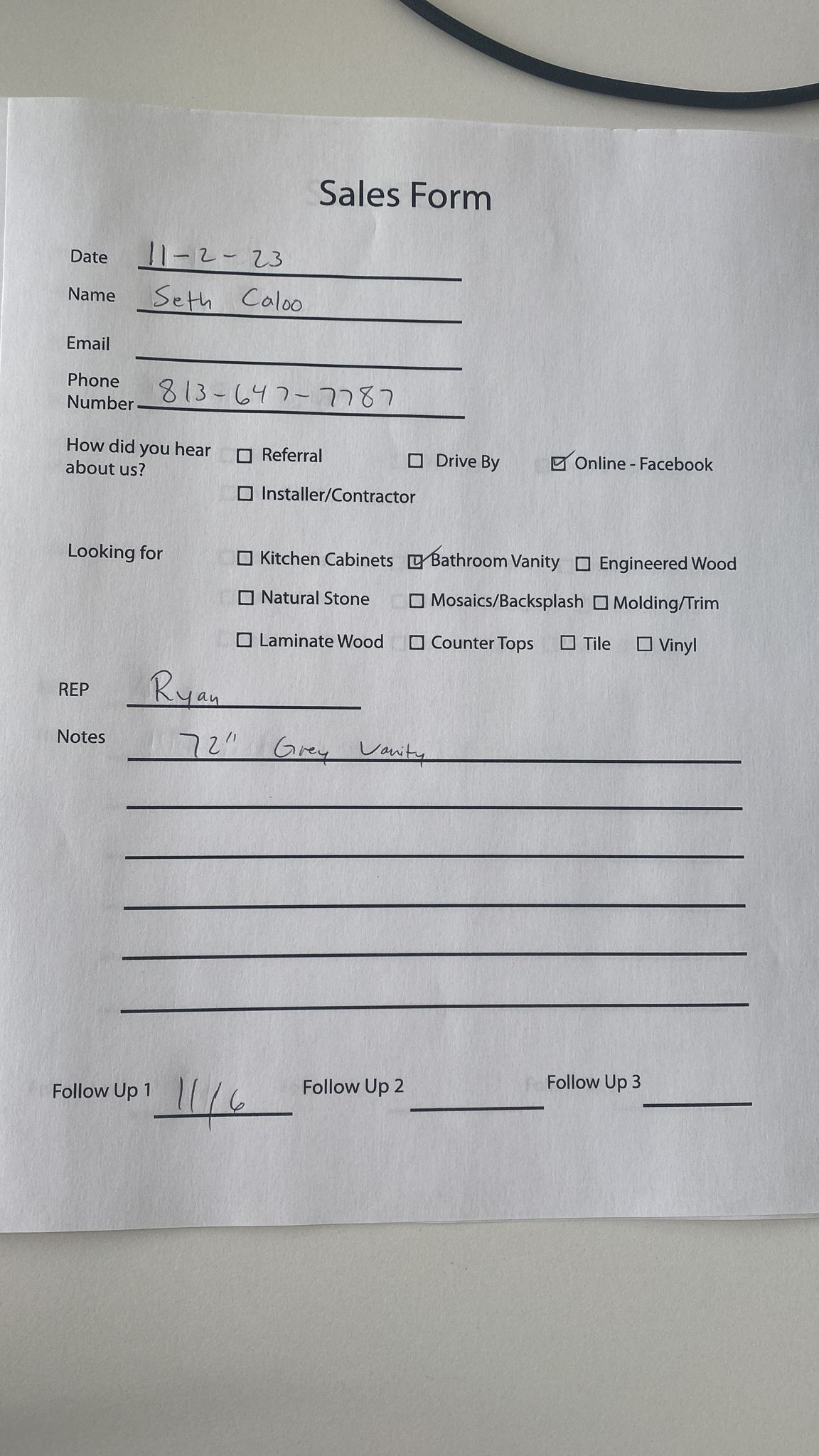 Sales Form

Date 11-2-23

Name Seth Caloo

Email

Phone Number 813-647-7787

How did you hear about us? ☐ Referral ☐ Drive By ☑ Online - Facebook ☐ Installer/Contractor

Looking for ☐ Kitchen Cabinets ☑ Bathroom Vanity ☐ Engineered Wood ☐ Natural Stone ☐ Mosaics/Backsplash ☐ Molding/Trim ☐ Laminate Wood ☐ Counter Tops ☐ Tile ☐ Vinyl

REP Ryan

Notes 72" Grey Vanity

Follow Up 1 11/6 Follow Up 2 Follow Up 3